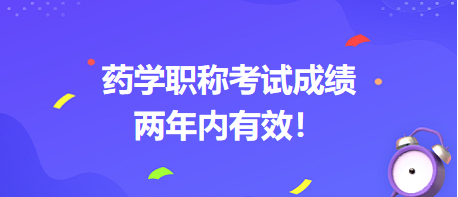 药学职称考试成绩
两年内有效！